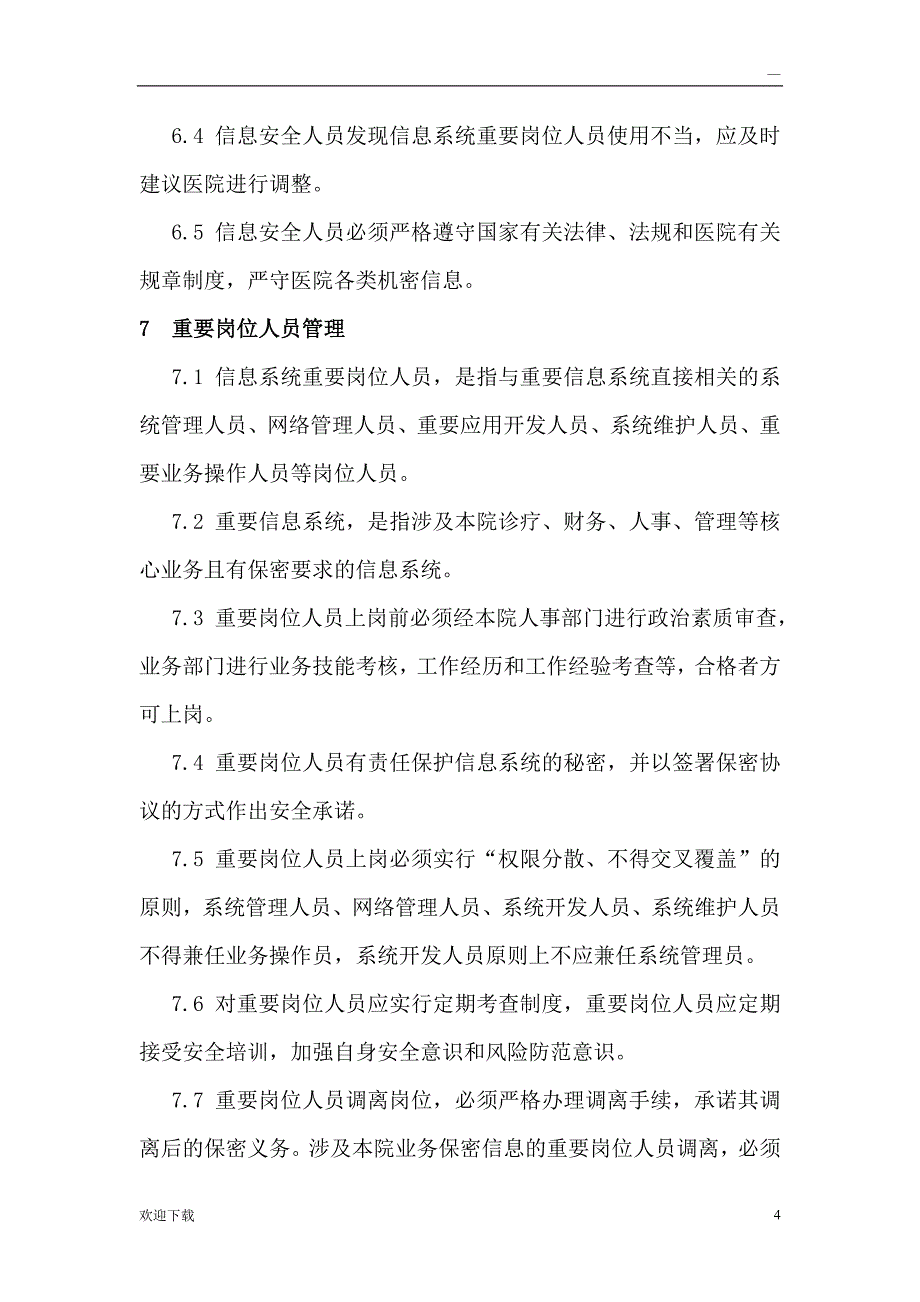 —

6.4 信息安全人员发现信息系统重要岗位人员使用不当，应及时建议医院进行调整。

6.5 信息安全人员必须严格遵守国家有关法律、法规和医院有关规章制度，严守医院各类机密信息。

7 重要岗位人员管理

7.1 信息系统重要岗位人员，是指与重要信息系统直接相关的系统管理人员、网络管理人员、重要应用开发人员、系统维护人员、重要业务操作人员等岗位人员。

7.2 重要信息系统，是指涉及本院诊疗、财务、人事、管理等核心业务且有保密要求的信息系统。

7.3 重要岗位人员上岗前必须经本院人事部门进行政治素质审查，业务部门进行业务技能考核，工作经历和工作经验考查等，合格者方可上岗。

7.4 重要岗位人员有责任保护信息系统的秘密，并以签署保密协议的方式作出安全承诺。

7.5 重要岗位人员上岗必须实行“权限分散、不得交叉覆盖”的原则，系统管理人员、网络管理人员、系统开发人员、系统维护人员不得兼任业务操作员，系统开发人员原则上不应兼任系统管理员。

7.6 对重要岗位人员应实行定期考查制度，重要岗位人员应定期接受安全培训，加强自身安全意识和风险防范意识。

7.7 重要岗位人员调离岗位，必须严格办理调离手续，承诺其调离后的保密义务。涉及本院业务保密信息的重要岗位人员调离，必须

欢迎下载 4